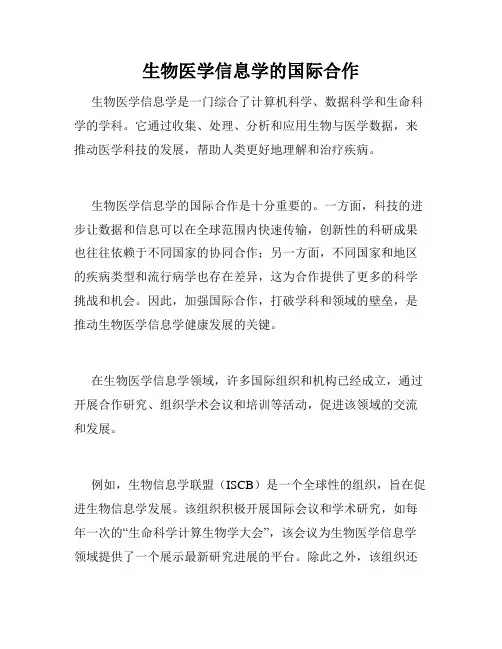 生物医学信息学的国际合作

生物医学信息学是一门综合了计算机科学、数据科学和生命科学的学科。它通过收集、处理、分析和应用生物与医学数据，来推动医学科技的发展，帮助人类更好地理解和治疗疾病。

生物医学信息学的国际合作是十分重要的。一方面，科技的进步让数据和信息可以在全球范围内快速传输，创新性的科研成果也往往依赖于不同国家的协同合作；另一方面，不同国家和地区的疾病类型和流行病学也存在差异，这为合作提供了更多的科学挑战和机会。因此，加强国际合作，打破学科和领域的壁垒，是推动生物医学信息学健康发展的关键。

在生物医学信息学领域，许多国际组织和机构已经成立，通过开展合作研究、组织学术会议和培训等活动，促进该领域的交流和发展。

例如，生物信息学联盟（ISCB）是一个全球性的组织，旨在促进生物信息学发展。该组织积极开展国际会议和学术研究，如每年一次的“生命科学计算生物学大会”，该会议为生物医学信息学领域提供了一个展示最新研究进展的平台。除此之外，该组织还